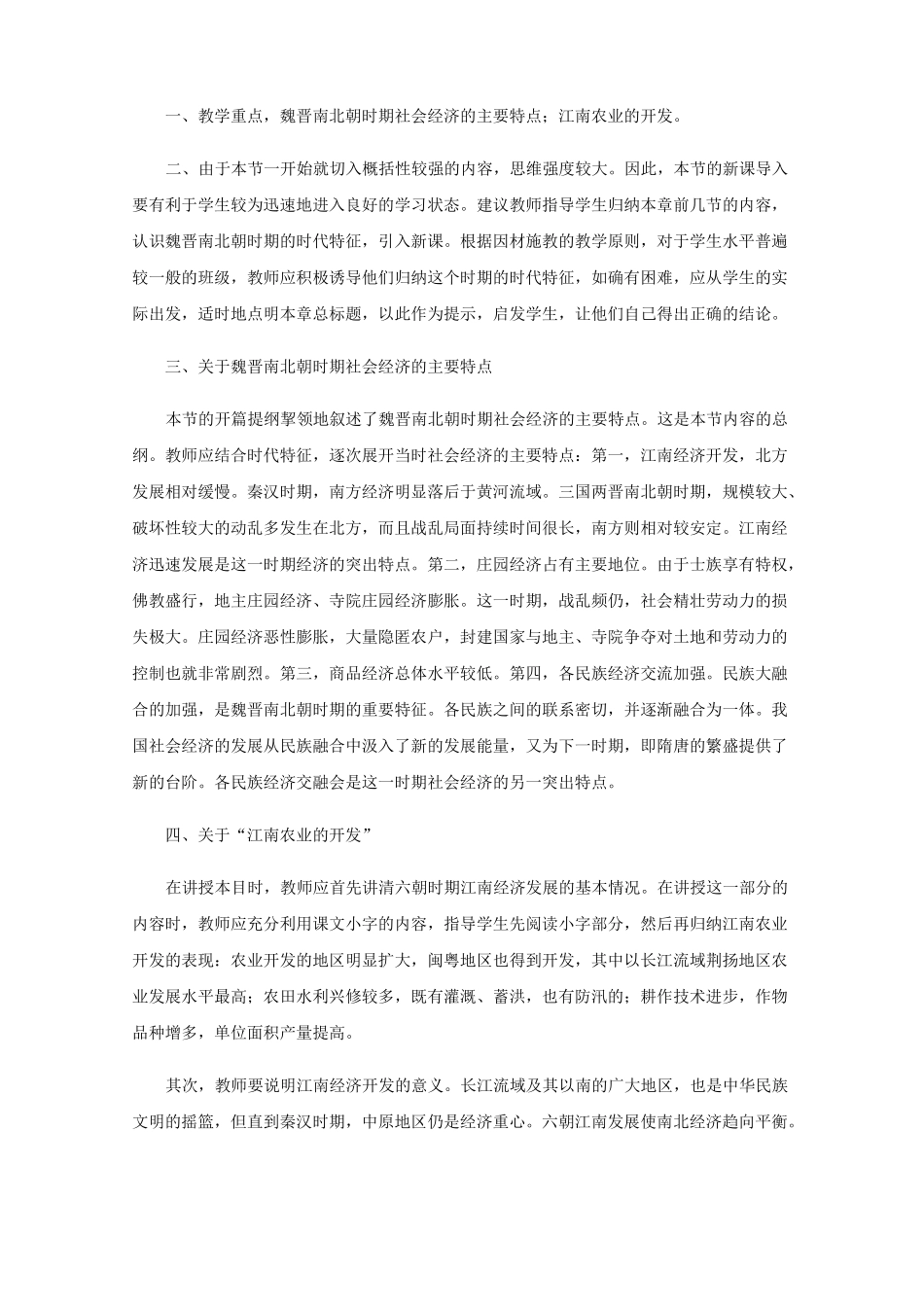 一、教学重点，魏晋南北朝时期社会经济的主要特点；江南农业的开发。

二、由于本节一开始就切入概括性较强的内容，思维强度较大。因此，本节的新课导入要有利于学生较为迅速地进入良好的学习状态。建议教师指导学生归纳本章前几节的内容，认识魏晋南北朝时期的时代特征，引入新课。根据因材施教的教学原则，对于学生水平普遍较一般的班级，教师应积极诱导他们归纳这个时期的时代特征，如确有困难，应从学生的实际出发，适时地点明本章总标题，以此作为提示，启发学生，让他们自己得出正确的结论。

三、关于魏晋南北朝时期社会经济的主要特点

本节的开篇提纲挈领地叙述了魏晋南北朝时期社会经济的主要特点。这是本节内容的总纲。教师应结合时代特征，逐次展开当时社会经济的主要特点：第一，江南经济开发，北方发展相对缓慢。秦汉时期，南方经济明显落后于黄河流域。三国两晋南北朝时期，规模较大、破坏性较大的动乱多发生在北方，而且战乱局面持续时间很长，南方则相对较安定。江南经济迅速发展是这一时期经济的突出特点。第二，庄园经济占有主要地位。由于士族享有特权，佛教盛行，地主庄园经济、寺院庄园经济膨胀。这一时期，战乱频仍，社会精壮劳动力的损失极大。庄园经济恶性膨胀，大量隐匿农户，封建国家与地主、寺院争夺对土地和劳动力的控制也就非常剧烈。第三，商品经济总体水平较低。第四，各民族经济交流加强。民族大融合的加强，是魏晋南北朝时期的重要特征。各民族之间的联系密切，并逐渐融合为一体。我国社会经济的发展从民族融合中汲入了新的发展能量，又为下一时期，即隋唐的繁盛提供了新的台阶。各民族经济交融会是这一时期社会经济的另一突出特点。

四、关于“江南农业的开发”

在讲授本目时，教师应首先讲清六朝时期江南经济发展的基本情况。在讲授这一部分的内容时，教师应充分利用课文小字的内容，指导学生先阅读小字部分，然后再归纳江南农业开发的表现：农业开发的地区明显扩大，闽粤地区也得到开发，其中以长江流域荆扬地区农业发展水平最高；农田水利兴修较多，既有灌溉、蓄洪，也有防汛的；耕作技术进步，作物品种增多，单位面积产量提高。

其次，教师要说明江南经济开发的意义。长江流域及其以南的广大地区，也是中华民族文明的摇篮，但直到秦汉时期，中原地区仍是经济重心。六朝江南发展使南北经济趋向平衡。